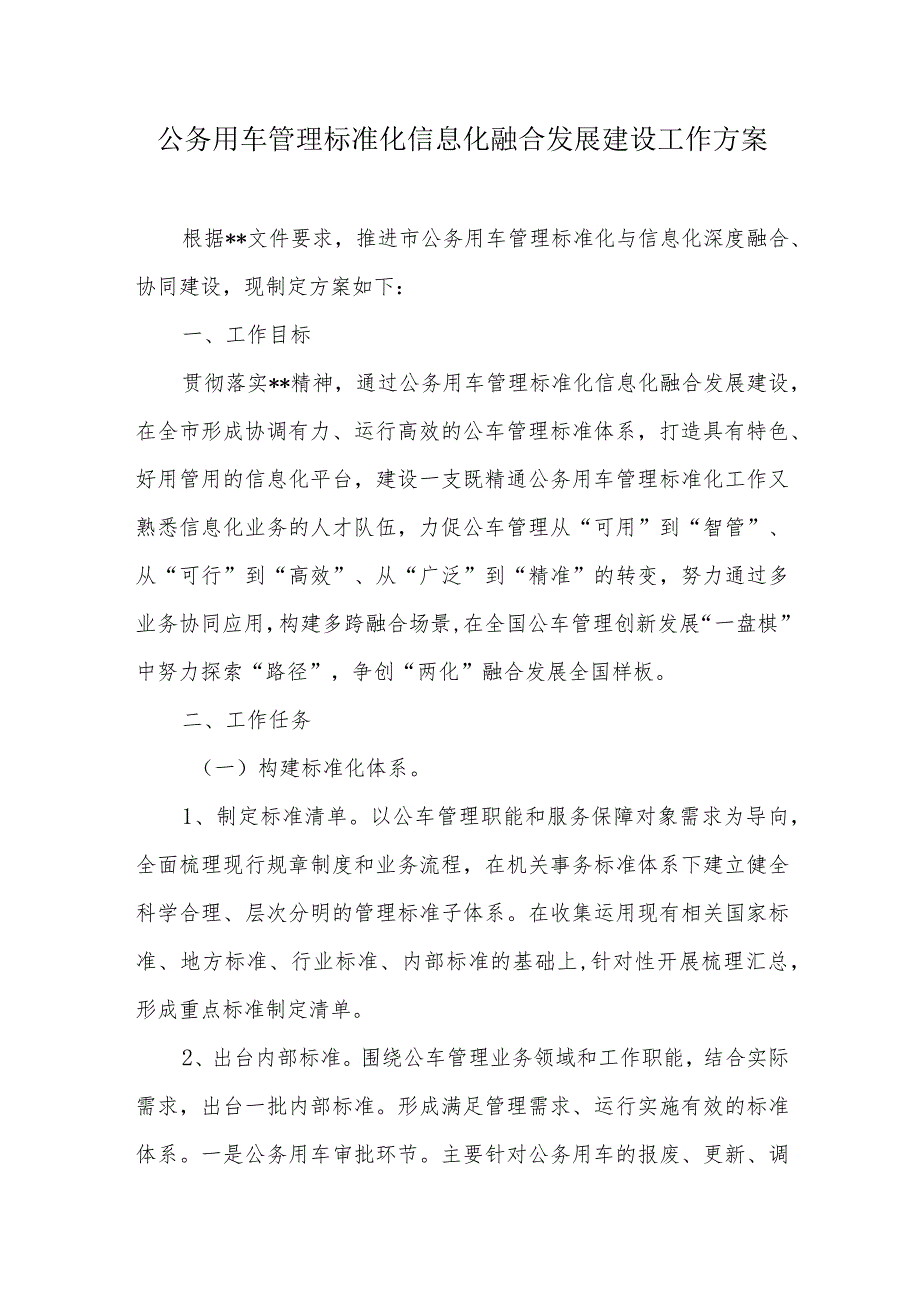 公务用车管理标准化信息化融合发展建设工作方案

根据**文件要求，推进市公务用车管理标准化与信息化深度融合、协同建设，现制定方案如下：

一、工作目标

贯彻落实**精神，通过公务用车管理标准化信息化融合发展建设，在全市形成协调有力、运行高效的公车管理标准体系，打造具有特色、好用管用的信息化平台，建设一支既精通公务用车管理标准化工作又熟悉信息化业务的人才队伍，力促公车管理从“可用”到“智管”、从“可行”到“高效”、从“广泛”到“精准”的转变，努力通过多业务协同应用，构建多跨融合场景，在全国公车管理创新发展“一盘棋”中努力探索“路径”，争创“两化”融合发展全国样板。

二、工作任务

（一）构建标准化体系。

1、制定标准清单。以公车管理职能和服务保障对象需求为导向，全面梳理现行规章制度和业务流程，在机关事务标准体系下建立健全科学合理、层次分明的管理标准子体系。在收集运用现有相关国家标准、地方标准、行业标准、内部标准的基础上，针对性开展梳理汇总，形成重点标准制定清单。

2、出台内部标准。围绕公车管理业务领域和工作职能，结合实际需求，出台一批内部标准。形成满足管理需求、运行实施有效的标准体系。一是公务用车审批环节。主要针对公务用车的报废、更新、调